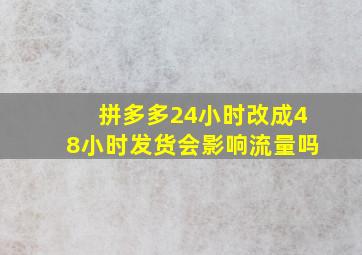 拼多多24小时改成48小时发货会影响流量吗